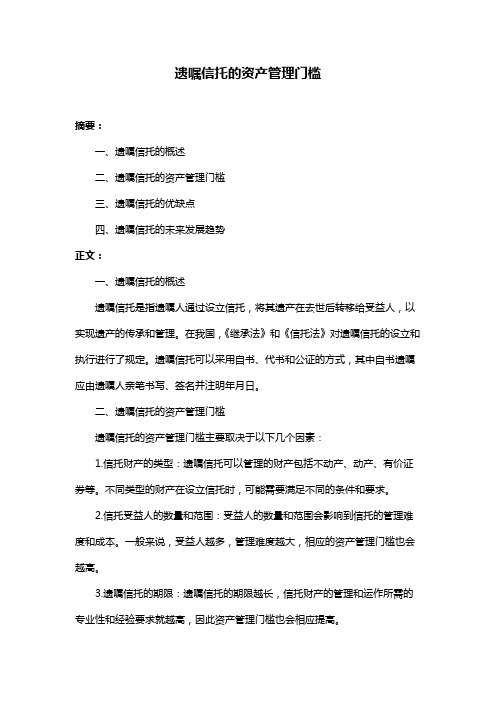 遗嘱信托的资产管理门槛

摘要：

一、遗嘱信托的概述

二、遗嘱信托的资产管理门槛

三、遗嘱信托的优缺点

四、遗嘱信托的未来发展趋势

正文：

一、遗嘱信托的概述

遗嘱信托是指遗嘱人通过设立信托，将其遗产在去世后转移给受益人，以实现遗产的传承和管理。在我国，《继承法》和《信托法》对遗嘱信托的设立和执行进行了规定。遗嘱信托可以采用自书、代书和公证的方式，其中自书遗嘱应由遗嘱人亲笔书写、签名并注明年月日。

二、遗嘱信托的资产管理门槛

遗嘱信托的资产管理门槛主要取决于以下几个因素：

1.信托财产的类型：遗嘱信托可以管理的财产包括不动产、动产、有价证券等。不同类型的财产在设立信托时，可能需要满足不同的条件和要求。

2.信托受益人的数量和范围：受益人的数量和范围会影响到信托的管理难度和成本。一般来说，受益人越多，管理难度越大，相应的资产管理门槛也会越高。

3.遗嘱信托的期限：遗嘱信托的期限越长，信托财产的管理和运作所需的专业性和经验要求就越高，因此资产管理门槛也会相应提高。